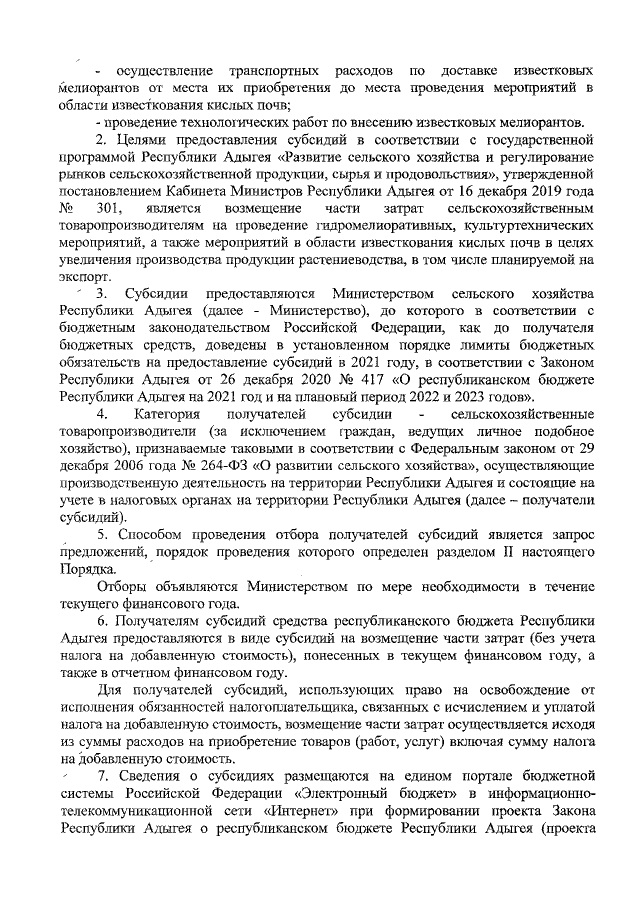 - осуществление транспортных расходов по доставке известковых мелиорантов от места их приобретения до места проведения мероприятий в области известкования кислых почв;

- проведение технологических работ по внесению известковых мелиорантов.

2. Целями предоставления субсидий в соответствии с государственной программой Республики Адыгея «Развитие сельского хозяйства и регулирование рынков сельскохозяйственной продукции, сырья и продовольствия», утвержденной постановлением Кабинета Министров Республики Адыгея от 16 декабря 2019 года № 301, является возмещение части затрат сельскохозяйственным товаропроизводителям на проведение гидромелиоративных, культуртехнических мероприятий, а также мероприятий в области известкования кислых почв в целях увеличения производства продукции растениеводства, в том числе планируемой на экспорт.

3. Субсидии предоставляются Министерством сельского хозяйства Республики Адыгея (далее - Министерство), до которого в соответствии с бюджетным законодательством Российской Федерации, как до получателя бюджетных средств, доведены в установленном порядке лимиты бюджетных обязательств на предоставление субсидий в 2021 году, в соответствии с Законом Республики Адыгея от 26 декабря 2020 № 417 «О республиканском бюджете Республики Адыгея на 2021 год и на плановый период 2022 и 2023 годов».

4. Категория получателей субсидии - сельскохозяйственные товаропроизводители (за исключением граждан, ведущих личное подобное хозяйство), признаваемые таковыми в соответствии с Федеральным законом от 29 декабря 2006 года № 264-ФЗ «О развитии сельского хозяйства», осуществляющие производственную деятельность на территории Республики Адыгея и состоящие на учете в налоговых органах на территории Республики Адыгея (далее – получатели субсидий).

5. Способом проведения отбора получателей субсидий является запрос предложений, порядок проведения которого определен разделом II настоящего Порядка.

Отборы объявляются Министерством по мере необходимости в течение текущего финансового года.

6. Получателям субсидий средства республиканского бюджета Республики Адыгея предоставляются в виде субсидий на возмещение части затрат (без учета налога на добавленную стоимость), понесенных в текущем финансовом году, а также в отчетном финансовом году.

Для получателей субсидий, использующих право на освобождение от исполнения обязанностей налогоплательщика, связанных с исчислением и уплатой налога на добавленную стоимость, возмещение части затрат осуществляется исходя из суммы расходов на приобретение товаров (работ, услуг) включая сумму налога на добавленную стоимость.

7. Сведения о субсидиях размещаются на едином портале бюджетной системы Российской Федерации «Электронный бюджет» в информационно-телекоммуникационной сети «Интернет» при формировании проекта Закона Республики Адыгея о республиканском бюджете Республики Адыгея (проекта